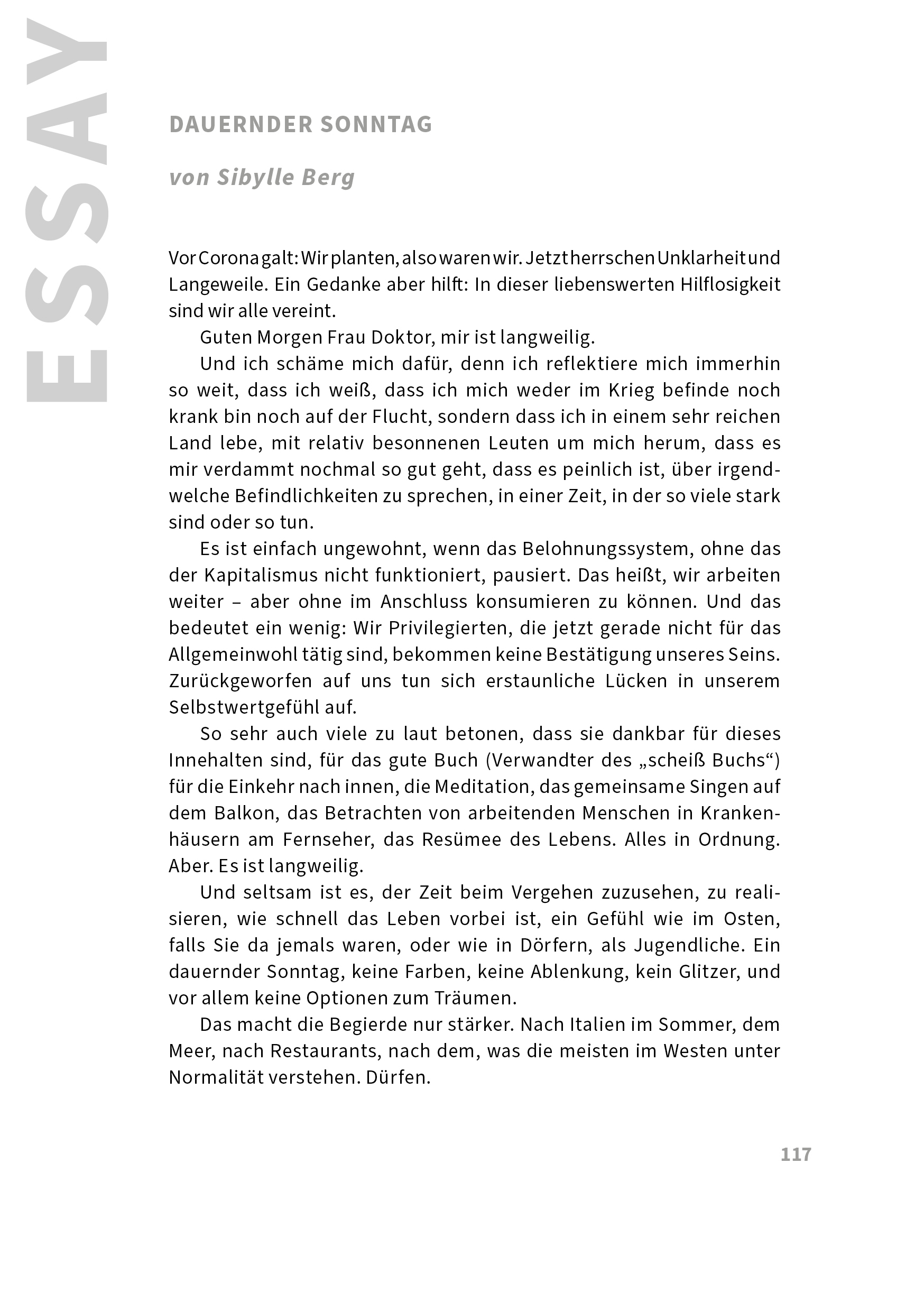 ESSAY

DAUERNDER SONNTAG

von Sibylle Berg

Vor Corona galt: Wir planten, also waren wir. Jetzt herrschen Unklarheit und Langeweile. Ein Gedanke aber hilft: In dieser liebenswerten Hilflosigkeit sind wir alle vereint.

Guten Morgen Frau Doktor, mir ist langweilig.

Und ich schäme mich dafür, denn ich reflektiere mich immerhin so weit, dass ich weiß, dass ich mich weder im Krieg befinde noch krank bin noch auf der Flucht, sondern dass ich in einem sehr reichen Land lebe, mit relativ besonnenen Leuten um mich herum, dass es mir verdammt nochmal so gut geht, dass es peinlich ist, über irgendwelche Befindlichkeiten zu sprechen, in einer Zeit, in der so viele stark sind oder so tun.

Es ist einfach ungewohnt, wenn das Belohnungssystem, ohne das der Kapitalismus nicht funktioniert, pausiert. Das heißt, wir arbeiten weiter – aber ohne im Anschluss konsumieren zu können. Und das bedeutet ein wenig: Wir Privilegierten, die jetzt gerade nicht für das Allgemeinwohl tätig sind, bekommen keine Bestätigung unseres Seins. Zurückgeworfen auf uns tun sich erstaunliche Lücken in unserem Selbstwertgefühl auf.

So sehr auch viele zu laut betonen, dass sie dankbar für dieses Innehalten sind, für das gute Buch (Verwandter des „scheiß Buchs“) für die Einkehr nach innen, die Meditation, das gemeinsame Singen auf dem Balkon, das Betrachten von arbeitenden Menschen in Krankenhäusern am Fernseher, das Resümee des Lebens. Alles in Ordnung. Aber. Es ist langweilig.

Und seltsam ist es, der Zeit beim Vergehen zuzusehen, zu realisieren, wie schnell das Leben vorbei ist, ein Gefühl wie im Osten, falls Sie da jemals waren, oder wie in Dörfern, als Jugendliche. Ein dauernder Sonntag, keine Farben, keine Ablenkung, kein Glitzer, und vor allem keine Optionen zum Träumen.

Das macht die Begierde nur stärker. Nach Italien im Sommer, dem Meer, nach Restaurants, nach dem, was die meisten im Westen unter Normalität verstehen. Dürfen.

117